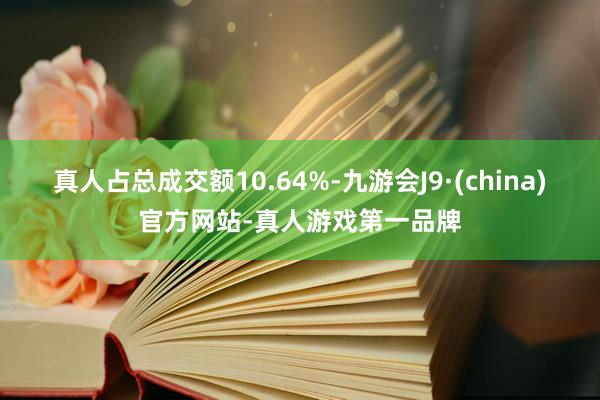 真人占总成交额10.64%-九游会J9·(china)官方网站-真人游戏第一品牌